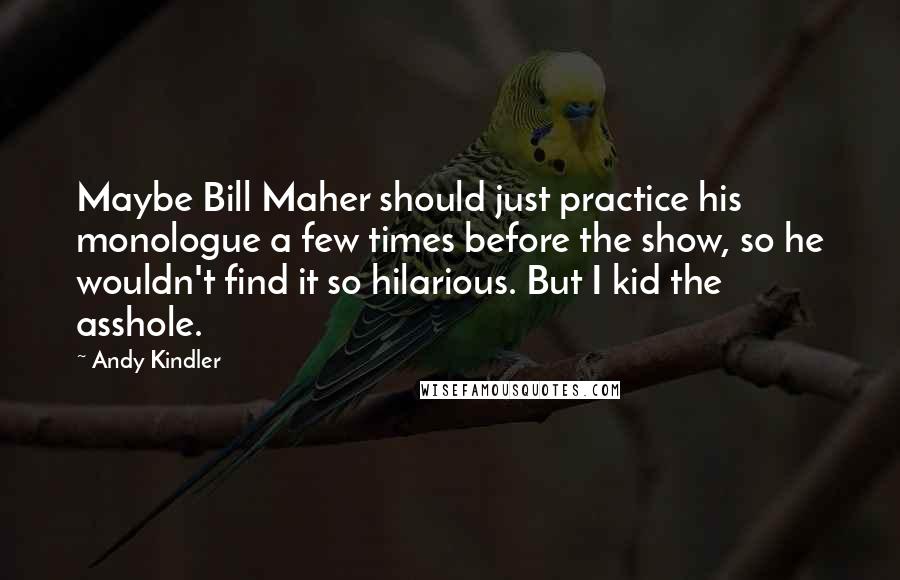 Maybe Bill Maher should just practice his monologue a few times before the show, so he wouldn't find it so hilarious. But I kid the asshole.

~ Andy Kindler

WISEFAMOUSQUOTES.COM